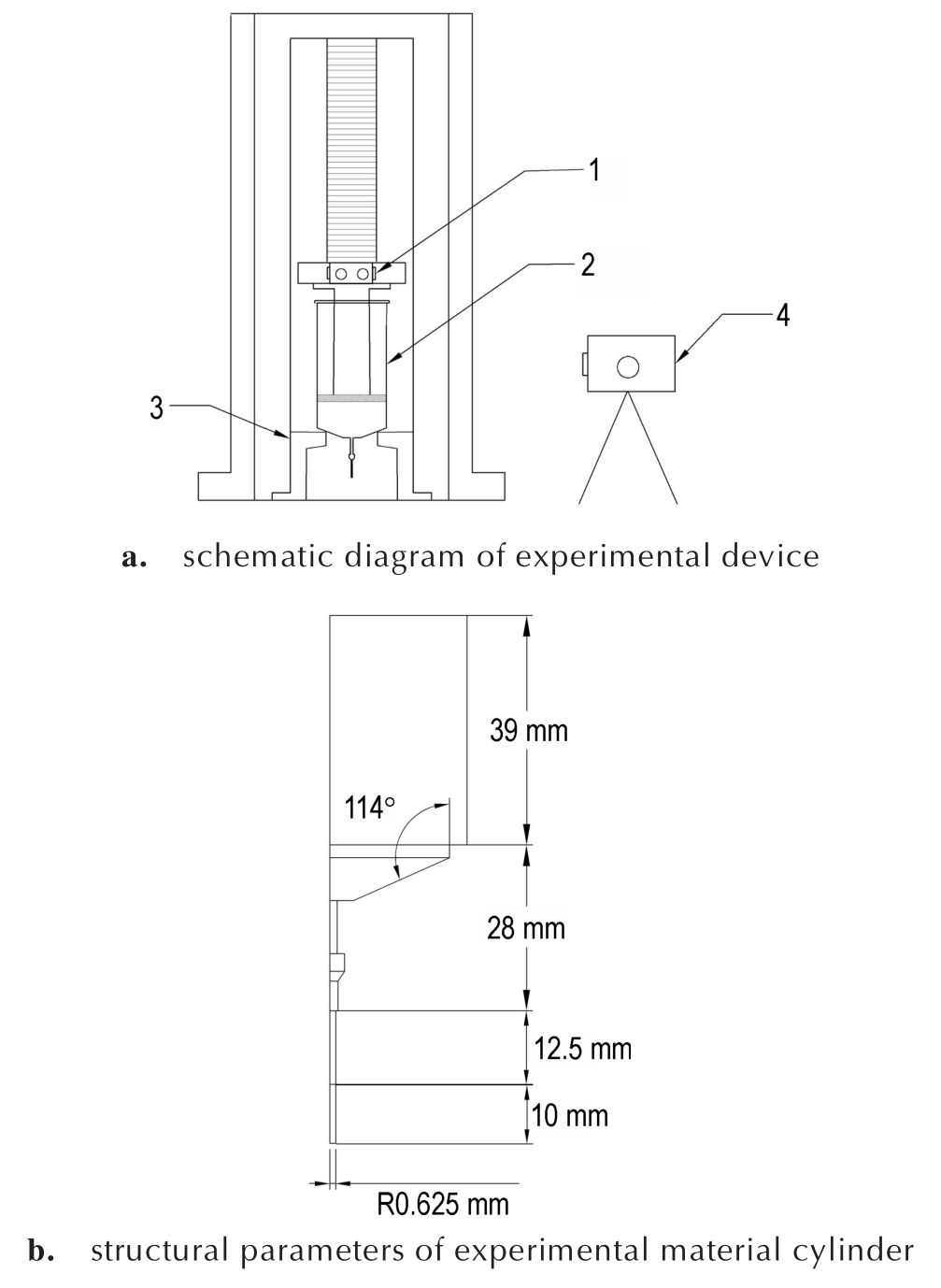 1
2
4
3

a. schematic diagram of experimental device

39 mm
114°
28 mm
12.5 mm
10 mm
R0.625 mm

b. structural parameters of experimental material cylinder